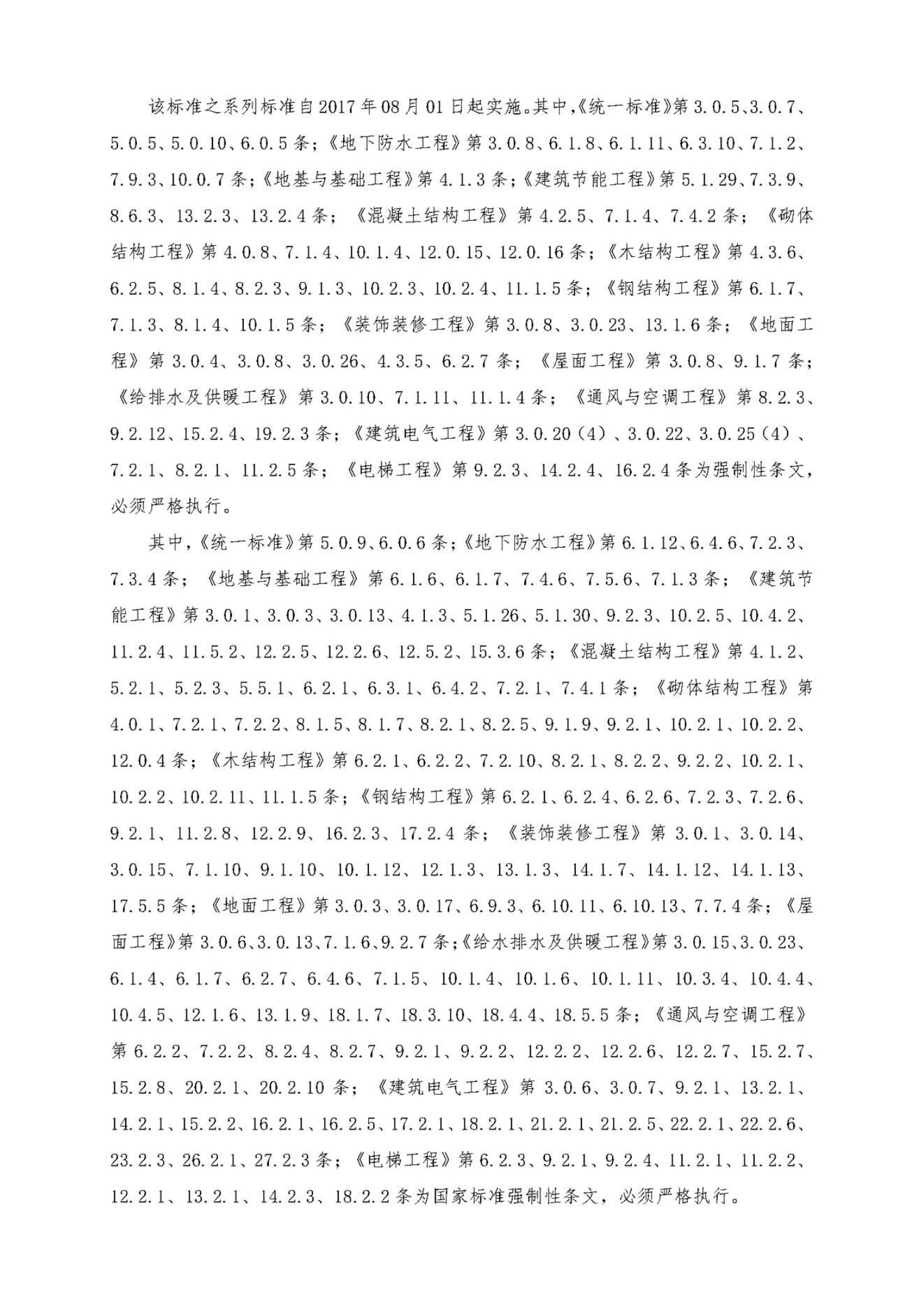 该标准之系列标准自2017年08月01日起实施。其中,《统一标准》第3.0.5、3.0.7、5.0.5、5.0.10、6.0.5条;《地下防水工程》第3.0.8、6.1.8、6.1.11、6.3.10、7.1.2、7.9.3、10.0.7条;《地基与基础工程》第4.1.3条;《建筑节能工程》第5.1.29、7.3.9、8.6.3、13.2.3、13.2.4条;《混凝土结构工程》第4.2.5、7.1.4、7.4.2条;《砌体结构工程》第4.0.8、7.1.4、10.1.4、12.0.15、12.0.16条;《木结构工程》第4.3.6、6.2.5、8.1.4、8.2.3、9.1.3、10.2.3、10.2.4、11.1.5条;《钢结构工程》第6.1.7、7.1.3、8.1.4、10.1.5条;《装饰装修工程》第3.0.8、3.0.23、13.1.6条;《地面工程》第3.0.4、3.0.8、3.0.26、4.3.5、6.2.7条;《屋面工程》第3.0.8、9.1.7条;《给排水及供暖工程》第3.0.10、7.1.11、11.1.4条;《通风与空调工程》第8.2.3、9.2.12、15.2.4、19.2.3条;《建筑电气工程》第3.0.20(4)、3.0.22、3.0.25(4)、7.2.1、8.2.1、11.2.5条;《电梯工程》第9.2.3、14.2.4、16.2.4条为强制性条文,必须严格执行。

其中,《统一标准》第5.0.9、6.0.6条;《地下防水工程》第6.1.12、6.4.6、7.2.3、7.3.4条;《地基与基础工程》第6.1.6、6.1.7、7.4.6、7.5.6、7.1.3条;《建筑节能工程》第3.0.1、3.0.3、3.0.13、4.1.3、5.1.26、5.1.30、9.2.3、10.2.5、10.4.2、11.2.4、11.5.2、12.2.5、12.2.6、12.5.2、15.3.6条;《混凝土结构工程》第4.1.2、5.2.1、5.2.3、5.5.1、6.2.1、6.3.1、6.4.2、7.2.1、7.4.1条;《砌体结构工程》第4.0.1、7.2.1、7.2.2、8.1.5、8.1.7、8.2.1、8.2.5、9.1.9、9.2.1、10.2.1、10.2.2、12.0.4条;《木结构工程》第6.2.1、6.2.2、7.2.10、8.2.1、8.2.2、9.2.2、10.2.1、10.2.2、10.2.11、11.1.5条;《钢结构工程》第6.2.1、6.2.4、6.2.6、7.2.3、7.2.6、9.2.1、11.2.8、12.2.9、16.2.3、17.2.4条;《装饰装修工程》第3.0.1、3.0.14、3.0.15、7.1.10、9.1.10、10.1.12、12.1.3、13.1.3、14.1.7、14.1.12、14.1.13、17.5.5条;《地面工程》第3.0.3、3.0.17、6.9.3、6.10.11、6.10.13、7.7.4条;《屋面工程》第3.0.6、3.0.13、7.1.6、9.2.7条;《给水排水及供暖工程》第3.0.15、3.0.23、6.1.4、6.1.7、6.2.7、6.4.6、7.1.5、10.1.4、10.1.6、10.1.11、10.3.4、10.4.4、10.4.5、12.1.6、13.1.9、18.1.7、18.3.10、18.4.4、18.5.5条;《通风与空调工程》第6.2.2、7.2.2、8.2.4、8.2.7、9.2.1、9.2.2、12.2.2、12.2.6、12.2.7、15.2.7、15.2.8、20.2.1、20.2.10条;《建筑电气工程》第3.0.6、3.0.7、9.2.1、13.2.1、14.2.1、15.2.2、16.2.1、16.2.5、17.2.1、18.2.1、21.2.1、21.2.5、22.2.1、22.2.6、23.2.3、26.2.1、27.2.3条;《电梯工程》第6.2.3、9.2.1、9.2.4、11.2.1、11.2.2、12.2.1、13.2.1、14.2.3、18.2.2条为国家标准强制性条文,必须严格执行。